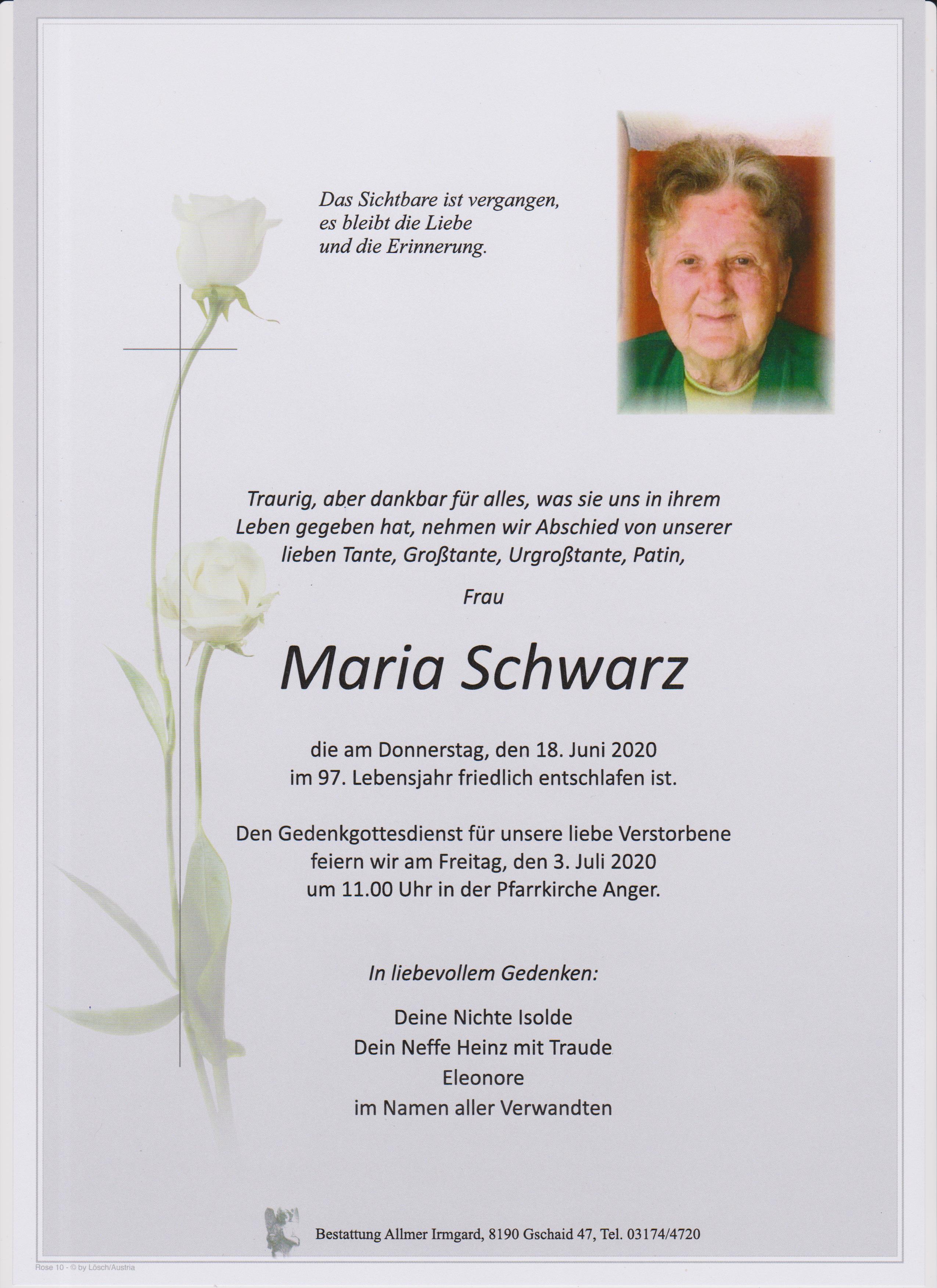 Das Sichtbare ist vergangen,
es bleibt die Liebe
und die Erinnerung.

Traurig, aber dankbar für alles, was sie uns in ihrem Leben gegeben hat, nehmen wir Abschied von unserer lieben Tante, Großtante, Urgroßtante, Patin,

Frau

Maria Schwarz

die am Donnerstag, den 18. Juni 2020
im 97. Lebensjahr friedlich entschlafen ist.

Den Gedenkgottesdienst für unsere liebe Verstorbene
feiern wir am Freitag, den 3. Juli 2020
um 11.00 Uhr in der Pfarrkirche Anger.

In liebevollem Gedenken:

Deine Nichte Isolde
Dein Neffe Heinz mit Traude
Eleonore
im Namen aller Verwandten

Bestattung Allmer Irmgard, 8190 Gschaid 47, Tel. 03174/4720

Rose 10 - © by Lösch/Austria